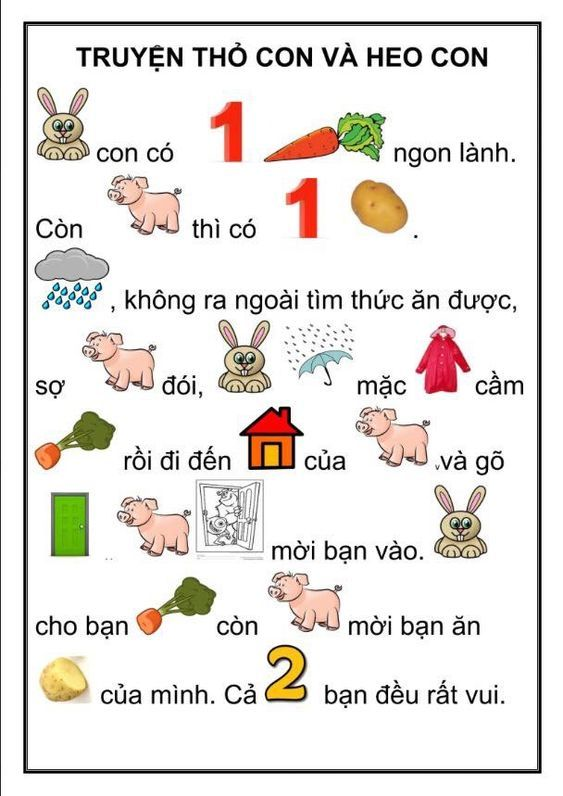 TRUYỆN THỎ CON VÀ HEO CON

con có 1 ngon lành.

Còn thì có 1 .

, không ra ngoài tìm thức ăn được,

sợ đói, mặc cầm

rồi đi đến của và gõ

mời bạn vào.

cho bạn còn mời bạn ăn

của mình. Cả 2 bạn đều rất vui.